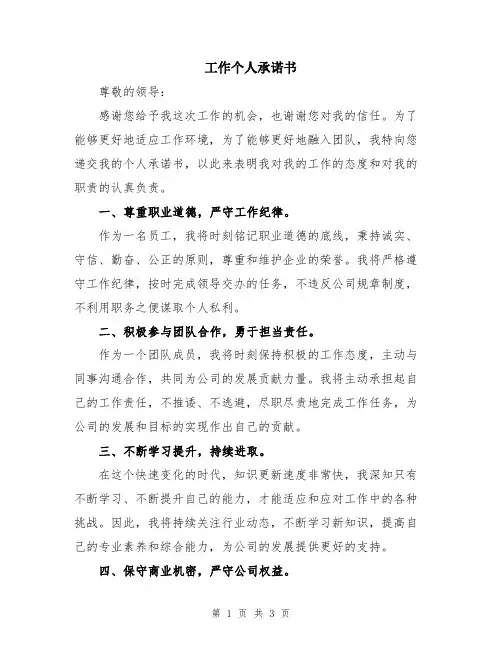 工作个人承诺书

尊敬的领导：

感谢您给予我这次工作的机会，也谢谢您对我的信任。为了能够更好地适应工作环境，为了能够更好地融入团队，我特向您递交我的个人承诺书，以此来表明我对我的工作的态度和对我的职责的认真负责。

一、尊重职业道德，严守工作纪律。

作为一名员工，我将时刻铭记职业道德的底线，秉持诚实、守信、勤奋、公正的原则，尊重和维护企业的荣誉。我将严格遵守工作纪律，按时完成领导交办的任务，不违反公司规章制度，不利用职务之便谋取个人私利。

二、积极参与团队合作，勇于担当责任。

作为一个团队成员，我将时刻保持积极的工作态度，主动与同事沟通合作，共同为公司的发展贡献力量。我将主动承担起自己的工作责任，不推诿、不逃避，尽职尽责地完成工作任务，为公司的发展和目标的实现作出自己的贡献。

三、不断学习提升，持续进取。

在这个快速变化的时代，知识更新速度非常快，我深知只有不断学习、不断提升自己的能力，才能适应和应对工作中的各种挑战。因此，我将持续关注行业动态，不断学习新知识，提高自己的专业素养和综合能力，为公司的发展提供更好的支持。

四、保守商业机密，严守公司权益。

第 1 页 共 3 页